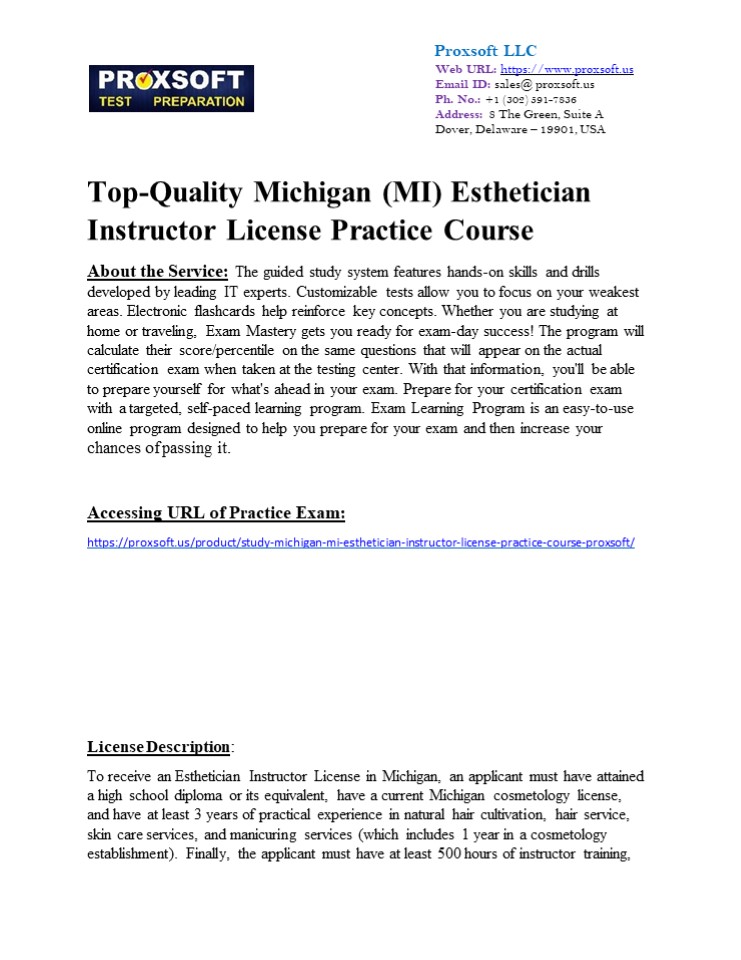 PROXSOFT
TEST PREPARATION

Proxsoft LLC
Web URL: https://www.proxsoft.us
Email ID: sales@ proxsoft.us
Ph. No.: +1 (302) 391-7836
Address: 8 The Green, Suite A Dover, Delaware – 19901, USA

Top-Quality Michigan (MI) Esthetician Instructor License Practice Course

About the Service: The guided study system features hands-on skills and drills developed by leading IT experts. Customizable tests allow you to focus on your weakest areas. Electronic flashcards help reinforce key concepts. Whether you are studying at home or traveling, Exam Mastery gets you ready for exam-day success! The program will calculate their score/percentile on the same questions that will appear on the actual certification exam when taken at the testing center. With that information, you'll be able to prepare yourself for what's ahead in your exam. Prepare for your certification exam with a targeted, self-paced learning program. Exam Learning Program is an easy-to-use online program designed to help you prepare for your exam and then increase your chances of passing it.

Accessing URL of Practice Exam:

https://proxsoft.us/product/study-michigan-mi-esthetician-instructor-license-practice-course-proxsoft/

License Description:

To receive an Esthetician Instructor License in Michigan, an applicant must have attained a high school diploma or its equivalent, have a current Michigan cosmetology license, and have at least 3 years of practical experience in natural hair cultivation, hair service, skin care services, and manicuring services (which includes 1 year in a cosmetology establishment). Finally, the applicant must have at least 500 hours of instructor training,